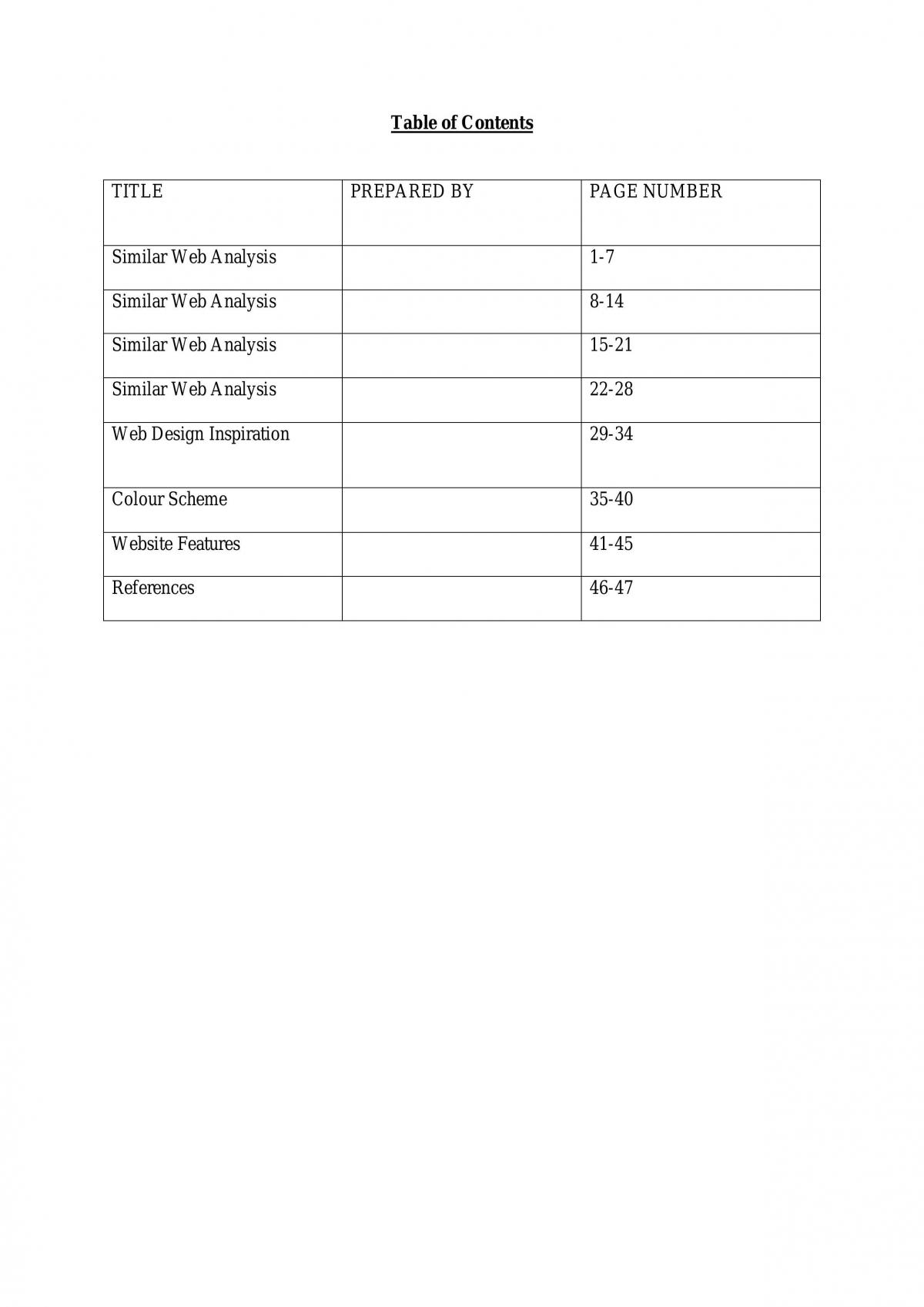 Table of Contents

| TITLE | PREPARED BY | PAGE NUMBER |
|---|---|---|
| Similar Web Analysis | | 1-7 |
| Similar Web Analysis | | 8-14 |
| Similar Web Analysis | | 15-21 |
| Similar Web Analysis | | 22-28 |
| Web Design Inspiration | | 29-34 |
| Colour Scheme | | 35-40 |
| Website Features | | 41-45 |
| References | | 46-47 |